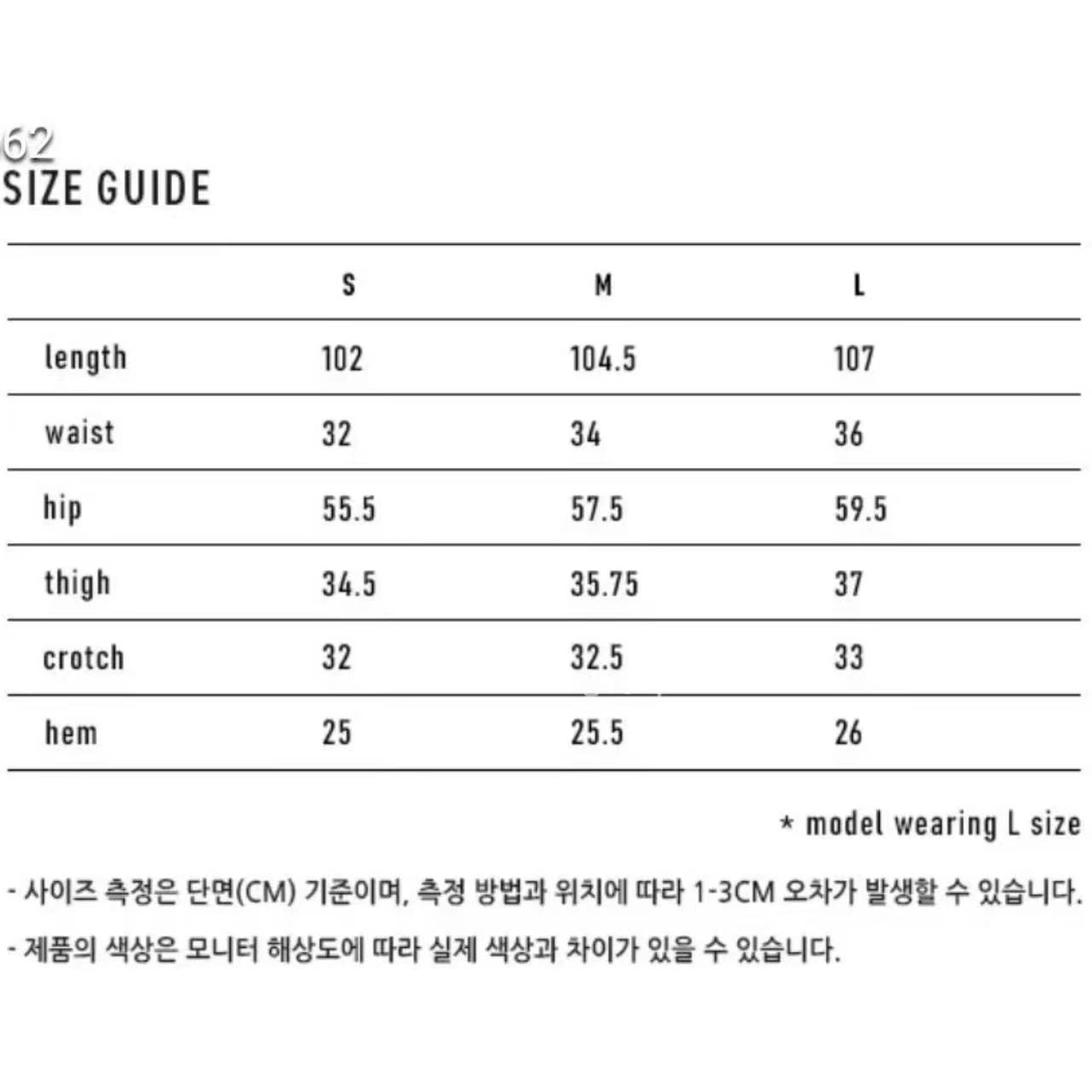 62
SIZE GUIDE

| | S | M | L |
|---|---|---|---|
| length | 102 | 104.5 | 107 |
| waist | 32 | 34 | 36 |
| hip | 55.5 | 57.5 | 59.5 |
| thigh | 34.5 | 35.75 | 37 |
| crotch | 32 | 32.5 | 33 |
| hem | 25 | 25.5 | 26 |

* model wearing L size

- 사이즈 측정은 단면(CM) 기준이며, 측정 방법과 위치에 따라 1-3CM 오차가 발생할 수 있습니다.

- 제품의 색상은 모니터 해상도에 따라 실제 색상과 차이가 있을 수 있습니다.